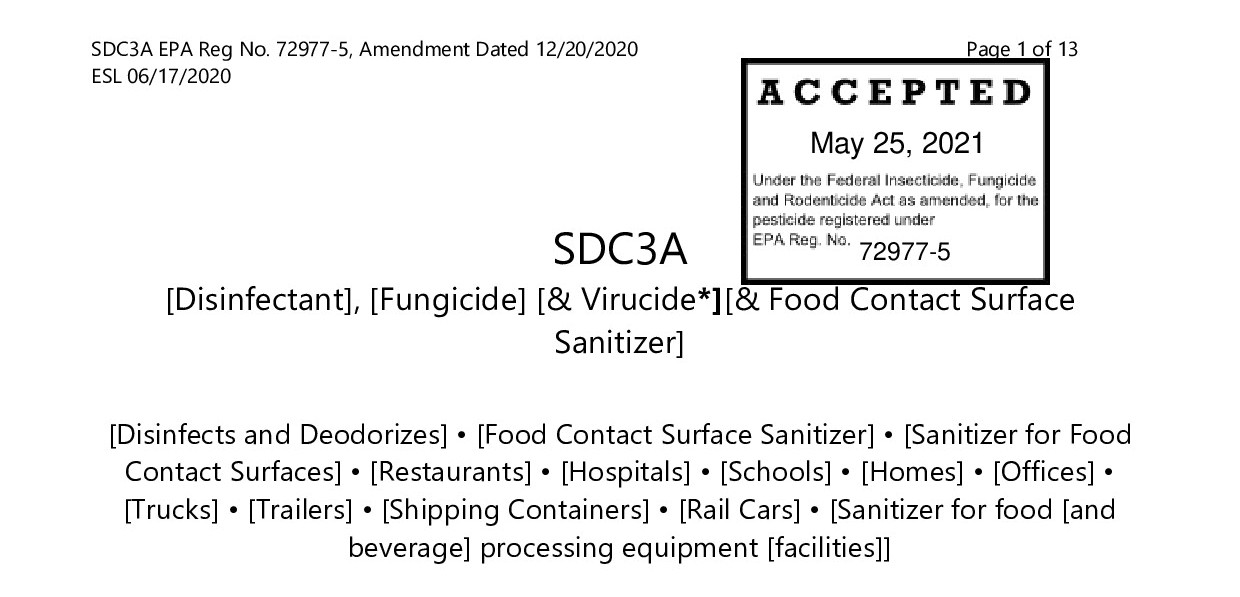 SDC3A EPA Reg No. 72977-5, Amendment Dated 12/20/2020
ESL 06/17/2020

Page 1 of 13

ACCEPTED
May 25, 2021
Under the Federal Insecticide, Fungicide and Rodenticide Act as amended, for the pesticide registered under
EPA Reg. No. 72977-5

SDC3A
[Disinfectant], [Fungicide] [& Virucide*][& Food Contact Surface Sanitizer]

[Disinfects and Deodorizes] • [Food Contact Surface Sanitizer] • [Sanitizer for Food Contact Surfaces] • [Restaurants] • [Hospitals] • [Schools] • [Homes] • [Offices] • [Trucks] • [Trailers] • [Shipping Containers] • [Rail Cars] • [Sanitizer for food [and beverage] processing equipment [facilities]]